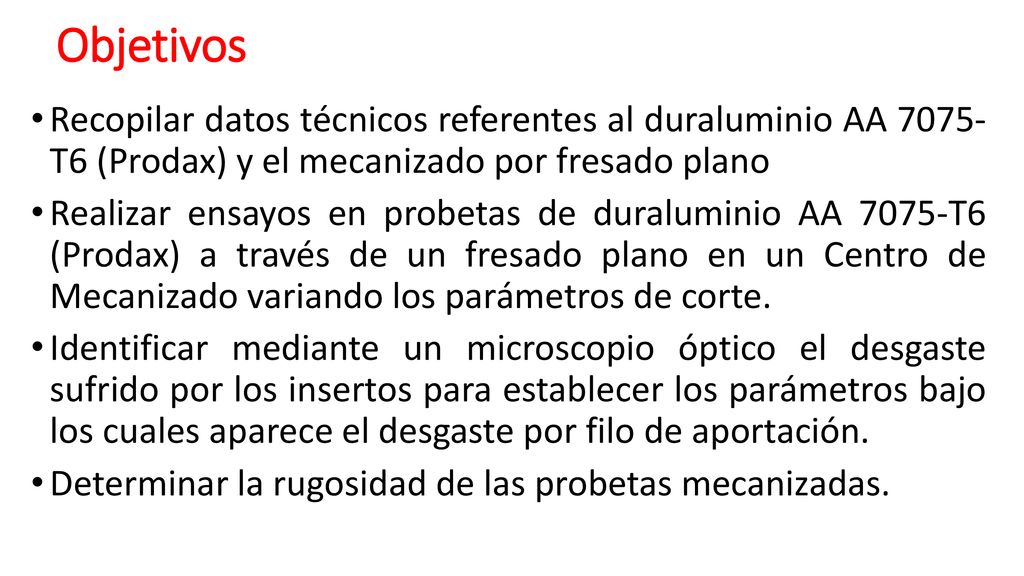 Objetivos

• Recopilar datos técnicos referentes al duraluminio AA 7075-T6 (Prodax) y el mecanizado por fresado plano

• Realizar ensayos en probetas de duraluminio AA 7075-T6 (Prodax) a través de un fresado plano en un Centro de Mecanizado variando los parámetros de corte.

• Identificar mediante un microscopio óptico el desgaste sufrido por los insertos para establecer los parámetros bajo los cuales aparece el desgaste por filo de aportación.

• Determinar la rugosidad de las probetas mecanizadas.